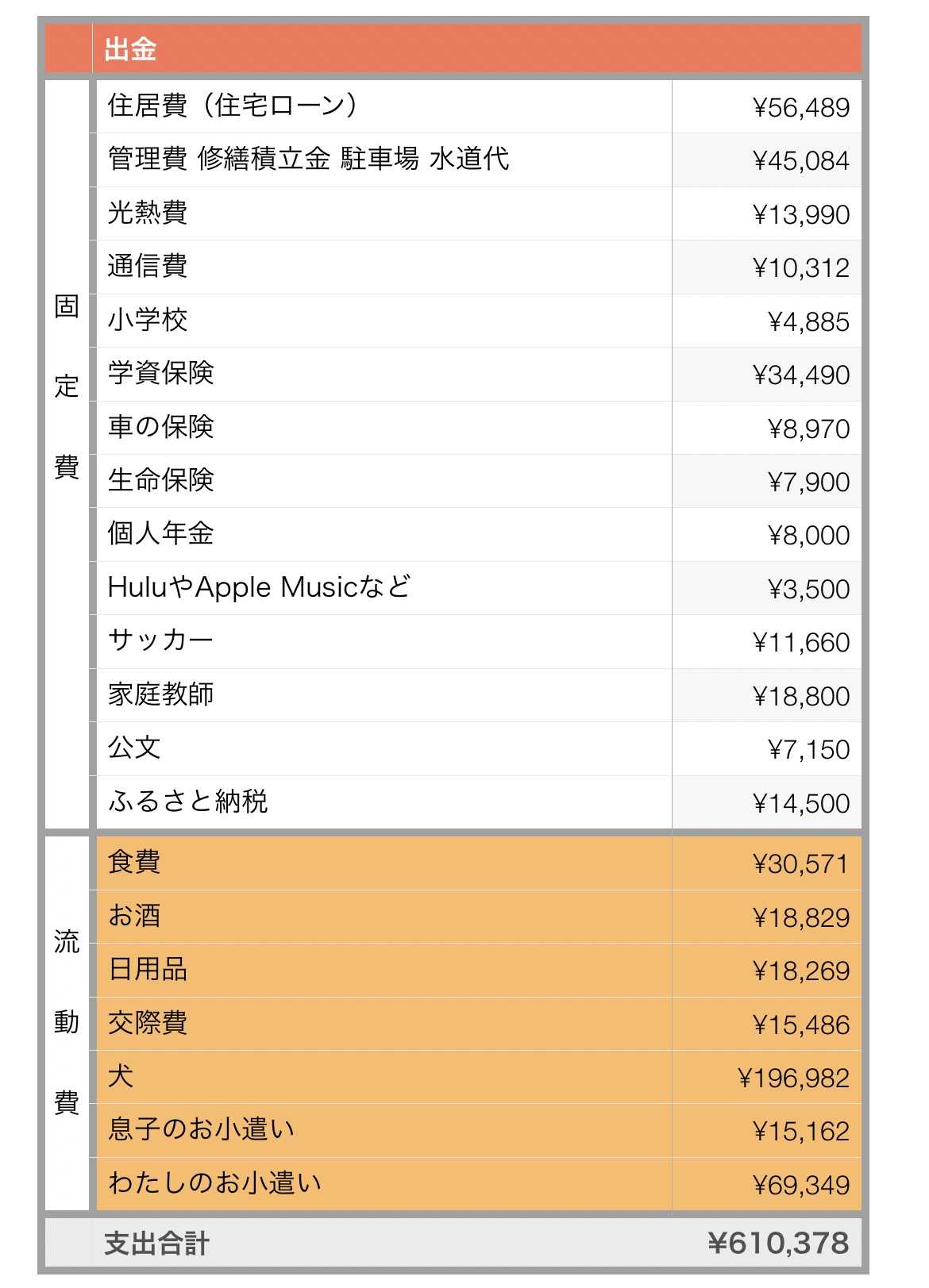 | | 出金 | |
|---|---|---|
| 固定費 | 住居費（住宅ローン） | ¥56,489 |
| | 管理費 修繕積立金 駐車場 水道代 | ¥45,084 |
| | 光熱費 | ¥13,990 |
| | 通信費 | ¥10,312 |
| | 小学校 | ¥4,885 |
| | 学資保険 | ¥34,490 |
| | 車の保険 | ¥8,970 |
| | 生命保険 | ¥7,900 |
| | 個人年金 | ¥8,000 |
| | HuluやApple Musicなど | ¥3,500 |
| | サッカー | ¥11,660 |
| | 家庭教師 | ¥18,800 |
| | 公文 | ¥7,150 |
| | ふるさと納税 | ¥14,500 |
| 流動費 | 食費 | ¥30,571 |
| | お酒 | ¥18,829 |
| | 日用品 | ¥18,269 |
| | 交際費 | ¥15,486 |
| | 犬 | ¥196,982 |
| | 息子のお小遣い | ¥15,162 |
| | わたしのお小遣い | ¥69,349 |
| | 支出合計 | ¥610,378 |